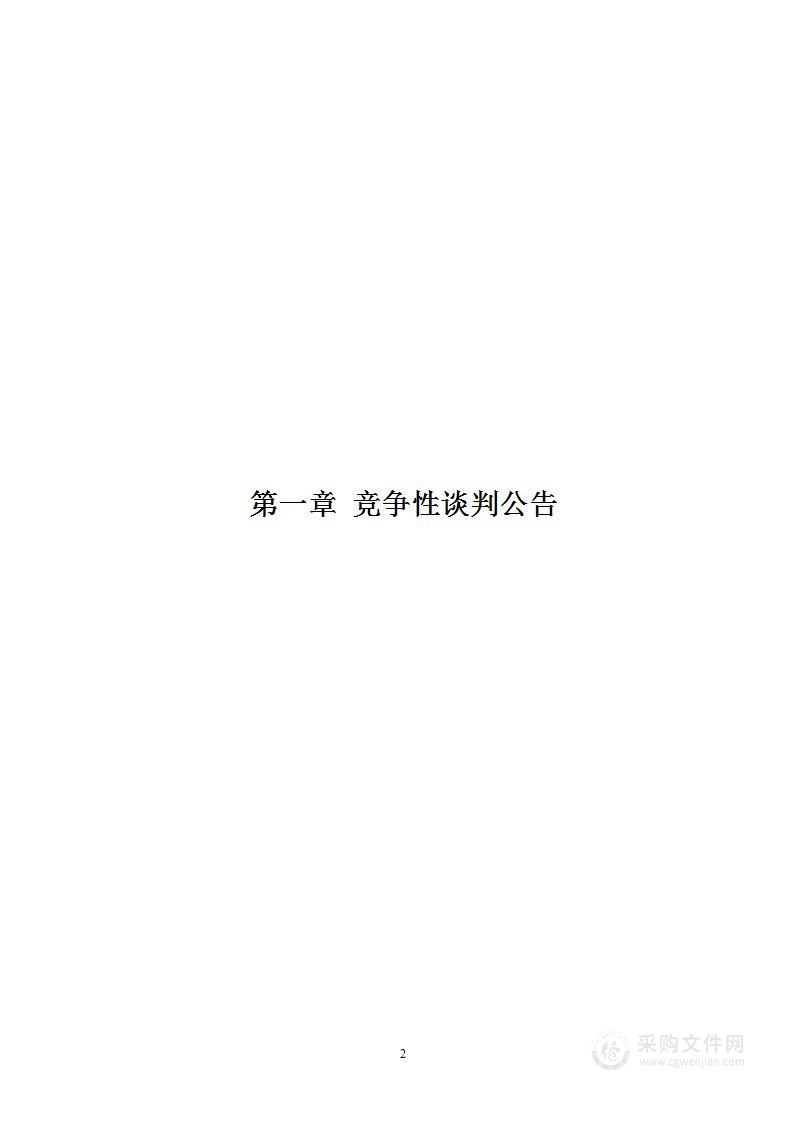 第一章 竞争性谈判公告

2

采购文件网
www.cgwenjian.com